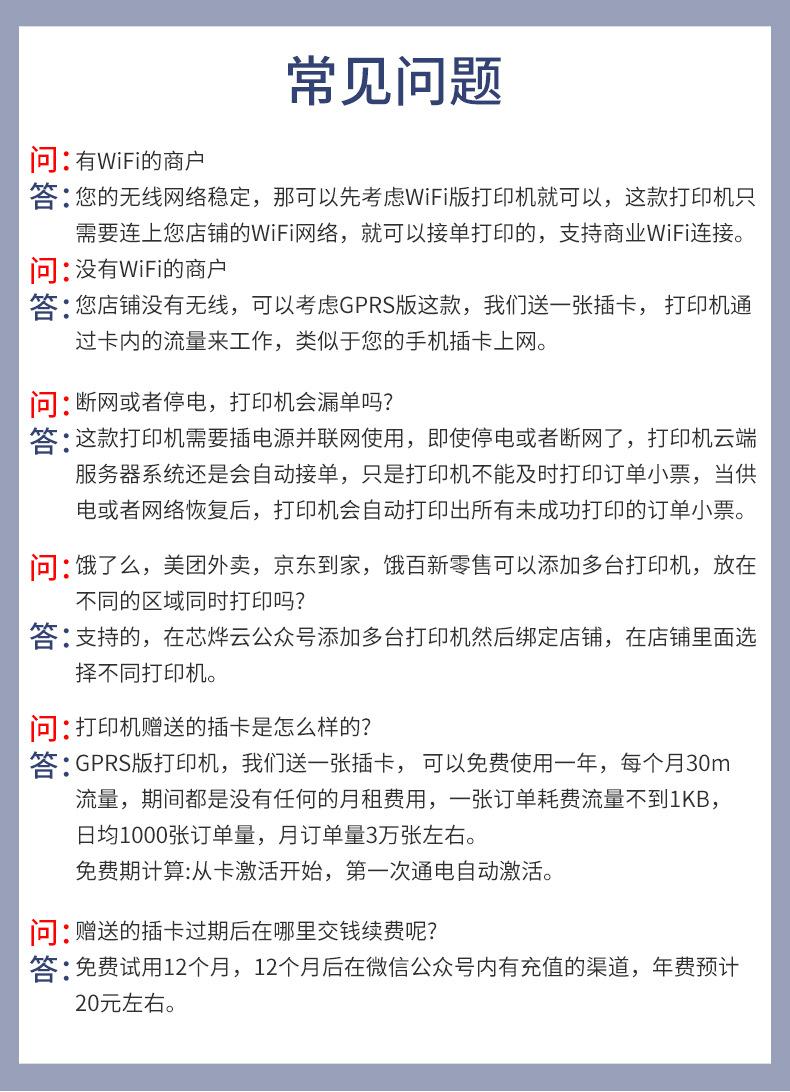 常见问题

问：有WiFi的商户
答：您的无线网络稳定，那可以先考虑WiFi版打印机就可以，这款打印机只需要连上您店铺的WiFi网络，就可以接单打印的，支持商业WiFi连接。
问：没有WiFi的商户
答：您店铺没有无线，可以考虑GPRS版这款，我们送一张插卡， 打印机通过卡内的流量来工作，类似于您的手机插卡上网。

问：断网或者停电，打印机会漏单吗?
答：这款打印机需要插电源并联网使用，即使停电或者断网了，打印机云端服务器系统还是会自动接单，只是打印机不能及时打印订单小票，当供电或者网络恢复后，打印机会自动打印出所有未成功打印的订单小票。

问：饿了么，美团外卖，京东到家，饿百新零售可以添加多台打印机，放在不同的区域同时打印吗?
答：支持的，在芯烨云公众号添加多台打印机然后绑定店铺，在店铺里面选择不同打印机。

问：打印机赠送的插卡是怎么样的?
答：GPRS版打印机，我们送一张插卡， 可以免费使用一年，每个月30m流量，期间都是没有任何的月租费用，一张订单耗费流量不到1KB，日均1000张订单量，月订单量3万张左右。
免费期计算:从卡激活开始，第一次通电自动激活。

问：赠送的插卡过期后在哪里交钱续费呢?
答：免费试用12个月，12个月后在微信公众号内有充值的渠道，年费预计20元左右。